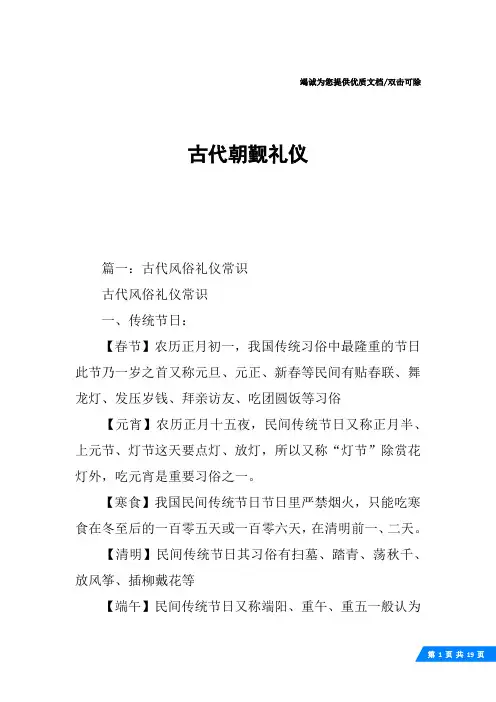 竭诚为您提供优质文档/双击可除

古代朝觐礼仪

篇一：古代风俗礼仪常识

古代风俗礼仪常识

一、传统节日：

【春节】农历正月初一，我国传统习俗中最隆重的节日此节乃一岁之首又称元旦、元正、新春等民间有贴春联、舞龙灯、发压岁钱、拜亲访友、吃团圆饭等习俗

【元宵】农历正月十五夜，民间传统节日又称正月半、上元节、灯节这天要点灯、放灯，所以又称“灯节”除赏花灯外，吃元宵是重要习俗之一。

【寒食】我国民间传统节日节日里严禁烟火，只能吃寒食在冬至后的一百零五天或一百零六天，在清明前一、二天。

【清明】民间传统节日其习俗有扫墓、踏青、荡秋千、放风筝、插柳戴花等

【端午】民间传统节日又称端阳、重午、重五一般认为

第 1 页 共 19 页